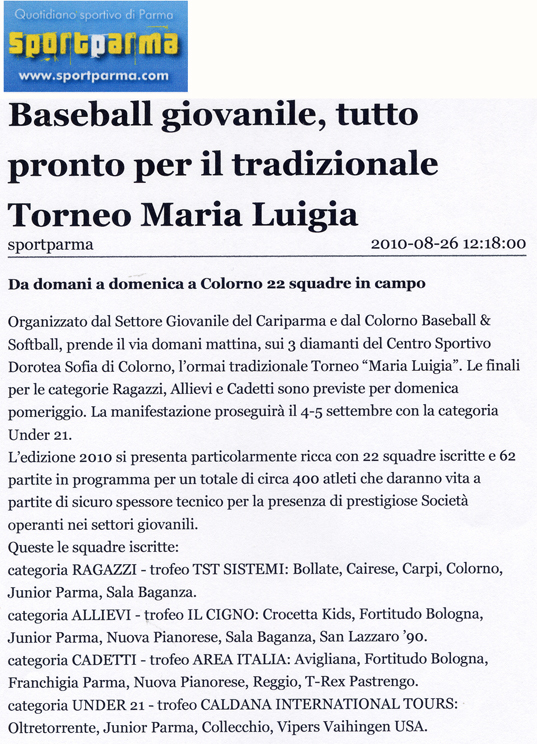 Quotidiano sportivo di Parma
sportparma
www.sportparma.com

Baseball giovanile, tutto pronto per il tradizionale Torneo Maria Luigia

sportparma 2010-08-26 12:18:00

Da domani a domenica a Colorno 22 squadre in campo

Organizzato dal Settore Giovanile del Cariparma e dal Colorno Baseball & Softball, prende il via domani mattina, sui 3 diamanti del Centro Sportivo Dorotea Sofia di Colorno, l'ormai tradizionale Torneo "Maria Luigia". Le finali per le categorie Ragazzi, Allievi e Cadetti sono previste per domenica pomeriggio. La manifestazione proseguirà il 4-5 settembre con la categoria Under 21.
L'edizione 2010 si presenta particolarmente ricca con 22 squadre iscritte e 62 partite in programma per un totale di circa 400 atleti che daranno vita a partite di sicuro spessore tecnico per la presenza di prestigiose Società operanti nei settori giovanili.
Queste le squadre iscritte:
categoria RAGAZZI - trofeo TST SISTEMI: Bollate, Cairese, Carpi, Colorno, Junior Parma, Sala Baganza.
categoria ALLIEVI - trofeo IL CIGNO: Crocetta Kids, Fortitudo Bologna, Junior Parma, Nuova Pianorese, Sala Baganza, San Lazzaro '90.
categoria CADETTI - trofeo AREA ITALIA: Avigliana, Fortitudo Bologna, Franchigia Parma, Nuova Pianorese, Reggio, T-Rex Pastrengo.
categoria UNDER 21 - trofeo CALDANA INTERNATIONAL TOURS: Oltretorrente, Junior Parma, Collecchio, Vipers Vaihingen USA.